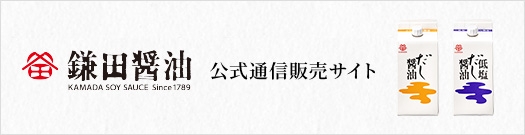 鎌田醤油
KAMADA SOY SAUCE Since1789

公式通信販売サイト

だし醤油

低塩だし醤油